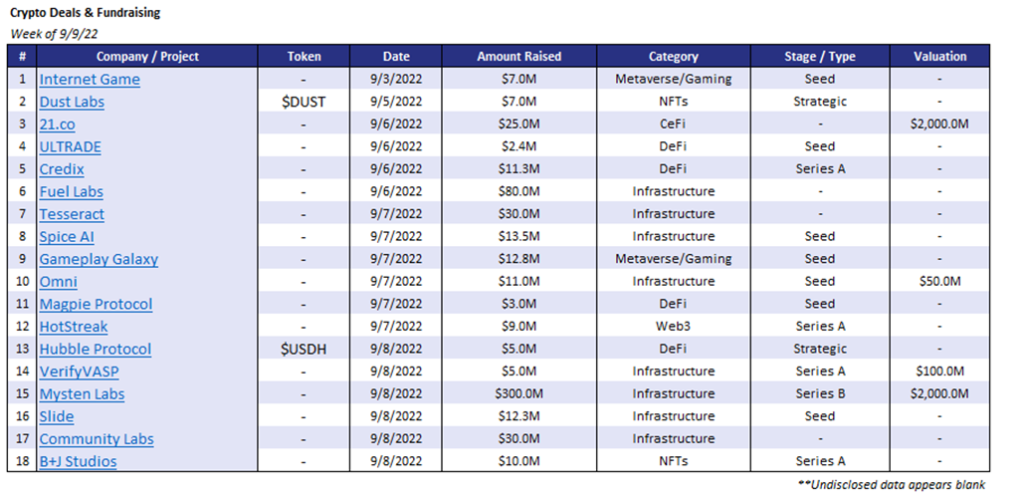 Crypto Deals & Fundraising
Week of 9/9/22

| # | Company / Project | Token | Date | Amount Raised | Category | Stage / Type | Valuation |
|---|---|---|---|---|---|---|---|
| 1 | Internet Game | - | 9/3/2022 | \$7.0M | Metaverse/Gaming | Seed | - |
| 2 | Dust Labs | \$DUST | 9/5/2022 | \$7.0M | NFTs | Strategic | - |
| 3 | 21.co | - | 9/6/2022 | \$25.0M | CeFi | - | \$2,000.0M |
| 4 | ULTRADE | - | 9/6/2022 | \$2.4M | DeFi | Seed | - |
| 5 | Credix | - | 9/6/2022 | \$11.3M | DeFi | Series A | - |
| 6 | Fuel Labs | - | 9/6/2022 | \$80.0M | Infrastructure | - | - |
| 7 | Tesseract | - | 9/7/2022 | \$30.0M | Infrastructure | - | - |
| 8 | Spice AI | - | 9/7/2022 | \$13.5M | Infrastructure | Seed | - |
| 9 | Gameplay Galaxy | - | 9/7/2022 | \$12.8M | Metaverse/Gaming | Seed | - |
| 10 | Omni | - | 9/7/2022 | \$11.0M | Infrastructure | Seed | \$50.0M |
| 11 | Magpie Protocol | - | 9/7/2022 | \$3.0M | DeFi | Seed | - |
| 12 | HotStreak | - | 9/7/2022 | \$9.0M | Web3 | Series A | - |
| 13 | Hubble Protocol | \$USDH | 9/8/2022 | \$5.0M | DeFi | Strategic | - |
| 14 | VerifyVASP | - | 9/8/2022 | \$5.0M | Infrastructure | Series A | \$100.0M |
| 15 | Mysten Labs | - | 9/8/2022 | \$300.0M | Infrastructure | Series B | \$2,000.0M |
| 16 | Slide | - | 9/8/2022 | \$12.3M | Infrastructure | Seed | - |
| 17 | Community Labs | - | 9/8/2022 | \$30.0M | Infrastructure | - | - |
| 18 | B+J Studios | - | 9/8/2022 | \$10.0M | NFTs | Series A | - |

**Undisclosed data appears blank